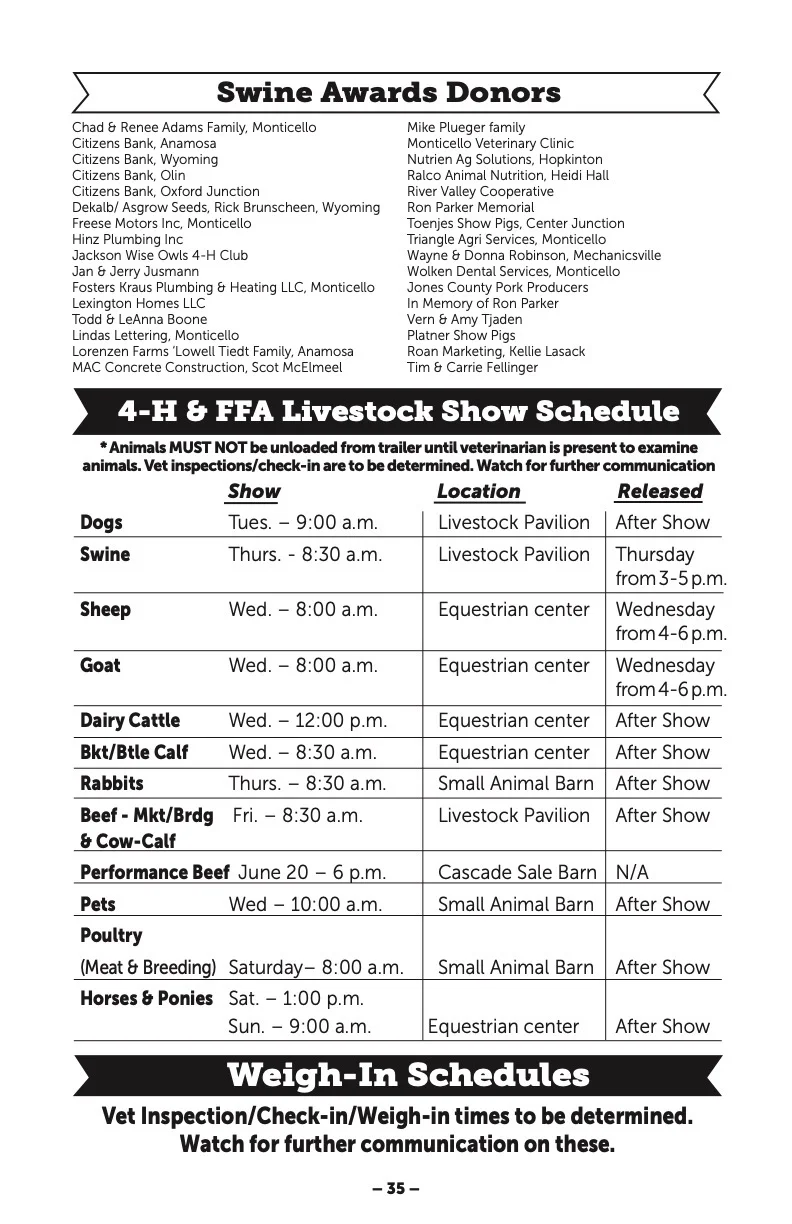 Swine Awards Donors

Chad & Renee Adams Family, Monticello
Citizens Bank, Anamosa
Citizens Bank, Wyoming
Citizens Bank, Olin
Citizens Bank, Oxford Junction
Dekalb/ Asgrow Seeds, Rick Brunscheen, Wyoming
Freese Motors Inc, Monticello
Hinz Plumbing Inc
Jackson Wise Owls 4-H Club
Jan & Jerry Jusmann
Fosters Kraus Plumbing & Heating LLC, Monticello
Lexington Homes LLC
Todd & LeAnna Boone
Lindas Lettering, Monticello
Lorenzen Farms 'Lowell Tiedt Family, Anamosa
MAC Concrete Construction, Scot McElmeel

Mike Plueger family
Monticello Veterinary Clinic
Nutrien Ag Solutions, Hopkinton
Ralco Animal Nutrition, Heidi Hall
River Valley Cooperative
Ron Parker Memorial
Toenjes Show Pigs, Center Junction
Triangle Agri Services, Monticello
Wayne & Donna Robinson, Mechanicsville
Wolken Dental Services, Monticello
Jones County Pork Producers
In Memory of Ron Parker
Vern & Amy Tjaden
Platner Show Pigs
Roan Marketing, Kellie Lasack
Tim & Carrie Fellinger

4-H & FFA Livestock Show Schedule

* Animals MUST NOT be unloaded from trailer until veterinarian is present to examine animals. Vet inspections/check-in are to be determined. Watch for further communication

| | Show | Location | Released |
|---|---|---|---|
| Dogs | Tues. – 9:00 a.m. | Livestock Pavilion | After Show |
| Swine | Thurs. - 8:30 a.m. | Livestock Pavilion | Thursday from 3-5 p.m. |
| Sheep | Wed. – 8:00 a.m. | Equestrian center | Wednesday from 4-6 p.m. |
| Goat | Wed. – 8:00 a.m. | Equestrian center | Wednesday from 4-6 p.m. |
| Dairy Cattle | Wed. – 12:00 p.m. | Equestrian center | After Show |
| Bkt/Btle Calf | Wed. – 8:30 a.m. | Equestrian center | After Show |
| Rabbits | Thurs. – 8:30 a.m. | Small Animal Barn | After Show |
| Beef - Mkt/Brdg & Cow-Calf | Fri. – 8:30 a.m. | Livestock Pavilion | After Show |
| Performance Beef | June 20 – 6 p.m. | Cascade Sale Barn | N/A |
| Pets | Wed – 10:00 a.m. | Small Animal Barn | After Show |
| Poultry (Meat & Breeding) | Saturday – 8:00 a.m. | Small Animal Barn | After Show |
| Horses & Ponies | Sat. – 1:00 p.m. Sun. – 9:00 a.m. | Equestrian center | After Show |

Weigh-In Schedules

Vet Inspection/Check-in/Weigh-in times to be determined. Watch for further communication on these.

– 35 –